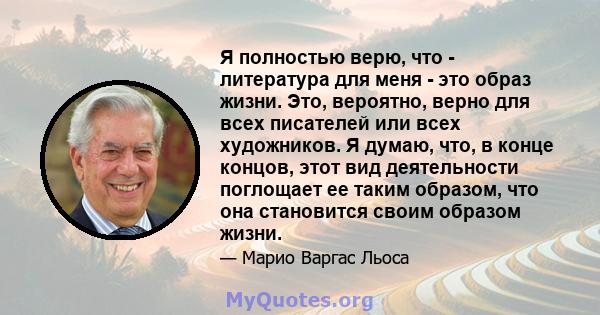 Я полностью верю, что - литература для меня - это образ жизни. Это, вероятно, верно для всех писателей или всех художников. Я думаю, что, в конце концов, этот вид деятельности поглощает ее таким образом, что она становится своим образом жизни.

— Марио Варгас Льоса

MyQuotes.org